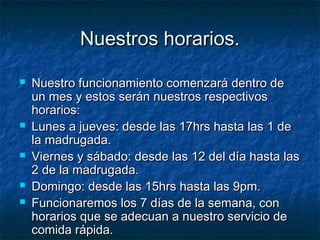 Nuestros horarios.

- Nuestro funcionamiento comenzará dentro de un mes y estos serán nuestros respectivos horarios:
- Lunes a jueves: desde las 17hrs hasta las 1 de la madrugada.
- Viernes y sábado: desde las 12 del día hasta las 2 de la madrugada.
- Domingo: desde las 15hrs hasta las 9pm.
- Funcionaremos los 7 días de la semana, con horarios que se adecuan a nuestro servicio de comida rápida.